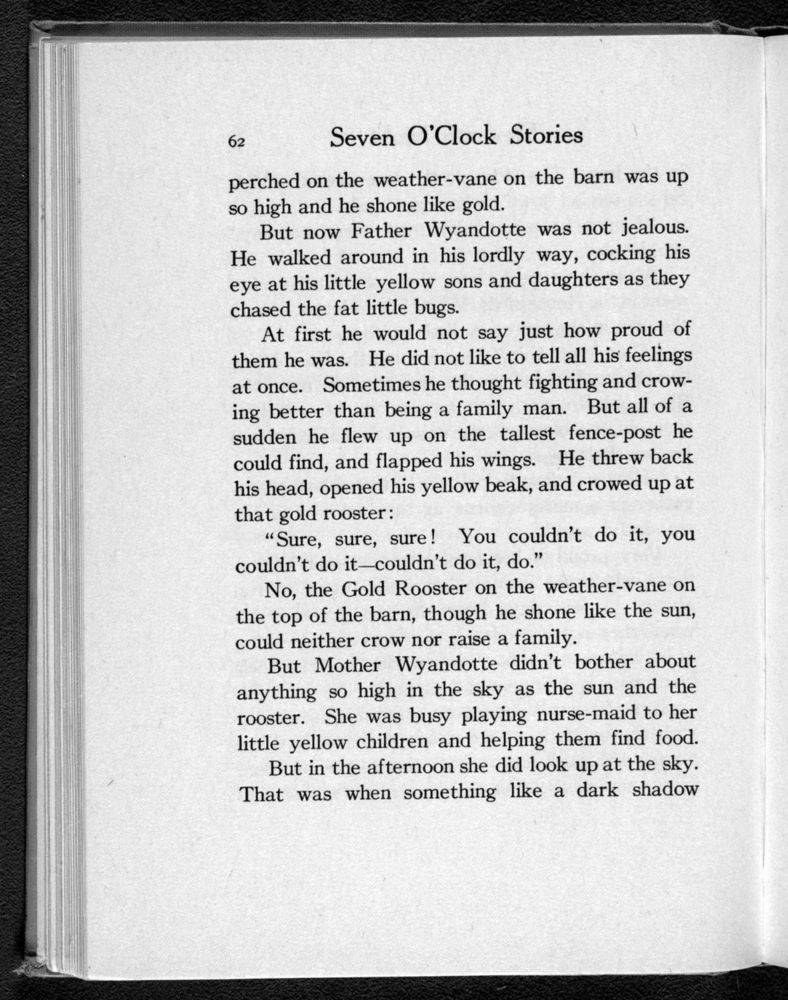 62 Seven O'Clock Stories

perched on the weather-vane on the barn was up so high and he shone like gold.

But now Father Wyandotte was not jealous. He walked around in his lordly way, cocking his eye at his little yellow sons and daughters as they chased the fat little bugs.

At first he would not say just how proud of them he was. He did not like to tell all his feelings at once. Sometimes he thought fighting and crowing better than being a family man. But all of a sudden he flew up on the tallest fence-post he could find, and flapped his wings. He threw back his head, opened his yellow beak, and crowed up at that gold rooster:

"Sure, sure, sure! You couldn't do it, you couldn't do it—couldn't do it, do."

No, the Gold Rooster on the weather-vane on the top of the barn, though he shone like the sun, could neither crow nor raise a family.

But Mother Wyandotte didn't bother about anything so high in the sky as the sun and the rooster. She was busy playing nurse-maid to her little yellow children and helping them find food.

But in the afternoon she did look up at the sky. That was when something like a dark shadow